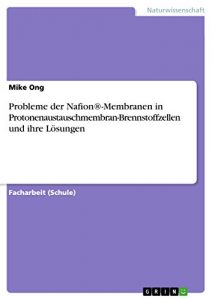 Naturwissenschaft

Mike Ong

Probleme der Nafion®-Membranen in Protonenaustauschmembran-Brennstoffzellen und ihre Lösungen

Facharbeit (Schule)

GRIN